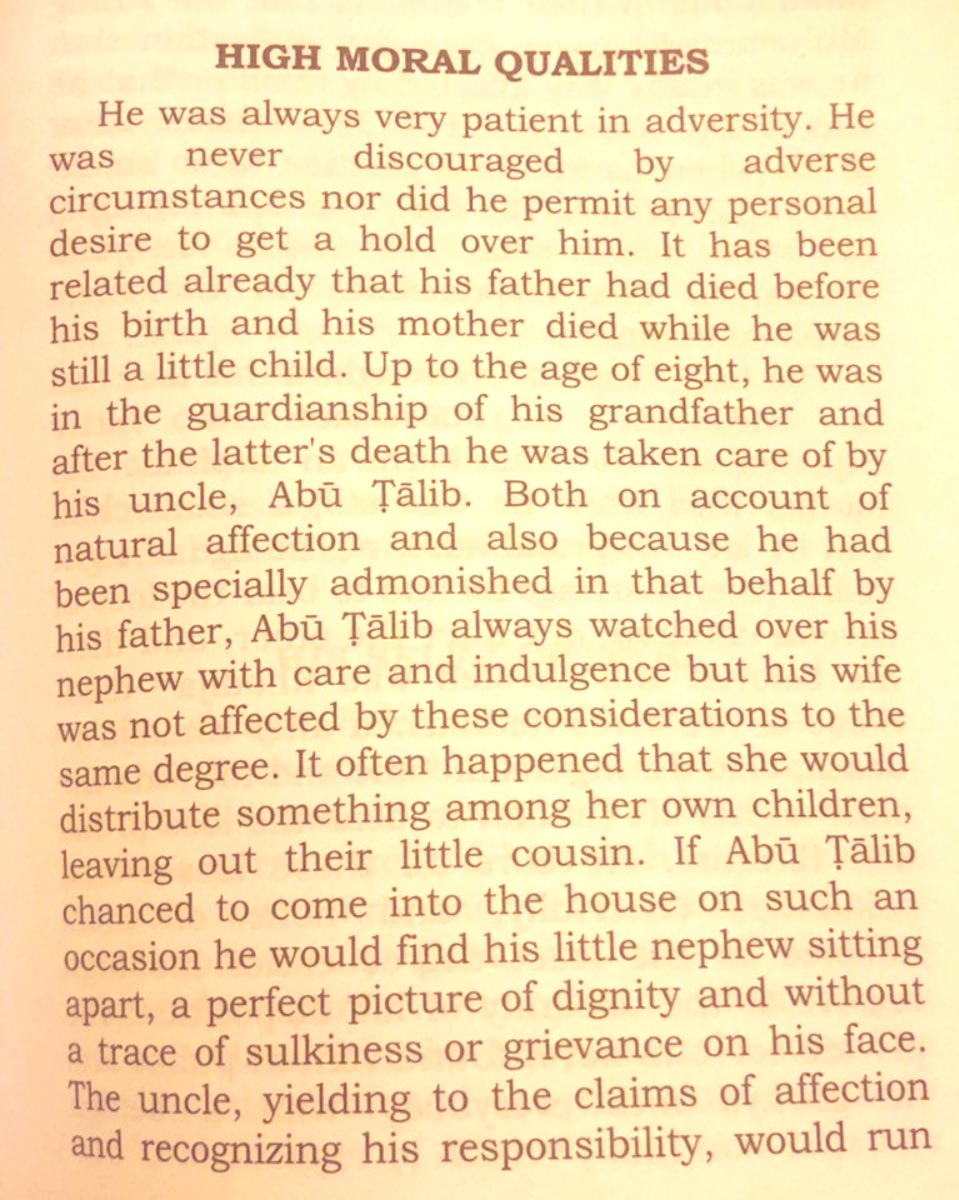 HIGH MORAL QUALITIES

He was always very patient in adversity. He was never discouraged by adverse circumstances nor did he permit any personal desire to get a hold over him. It has been related already that his father had died before his birth and his mother died while he was still a little child. Up to the age of eight, he was in the guardianship of his grandfather and after the latter's death he was taken care of by his uncle, Abū Ṭālib. Both on account of natural affection and also because he had been specially admonished in that behalf by his father, Abū Ṭālib always watched over his nephew with care and indulgence but his wife was not affected by these considerations to the same degree. It often happened that she would distribute something among her own children, leaving out their little cousin. If Abū Ṭālib chanced to come into the house on such an occasion he would find his little nephew sitting apart, a perfect picture of dignity and without a trace of sulkiness or grievance on his face. The uncle, yielding to the claims of affection and recognizing his responsibility, would run